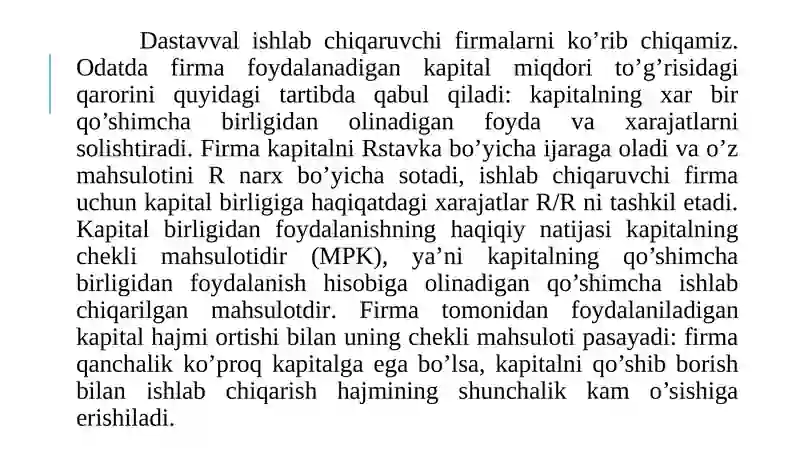 Dastavval ishlab chiqaruvchi firmalarni ko’rib chiqamiz. Odatda firma foydalanadigan kapital miqdori to’g’risidagi qarorini quyidagi tartibda qabul qiladi: kapitalning xar bir qo’shimcha birligidan olinadigan foyda va xarajatlarni solishtiradi. Firma kapitalni Rstavka bo’yicha ijaraga oladi va o’z mahsulotini R narx bo’yicha sotadi, ishlab chiqaruvchi firma uchun kapital birligiga haqiqatdagi xarajatlar R/R ni tashkil etadi. Kapital birligidan foydalanishning haqiqiy natijasi kapitalning chekli mahsulotidir (MPK), ya’ni kapitalning qo’shimcha birligidan foydalanish hisobiga olinadigan qo’shimcha ishlab chiqarilgan mahsulotdir. Firma tomonidan foydalaniladigan kapital hajmi ortishi bilan uning chekli mahsuloti pasayadi: firma qanchalik ko’proq kapitalga ega bo’lsa, kapitalni qo’shib borish bilan ishlab chiqarish hajmining shunchalik kam o’sishiga erishiladi.